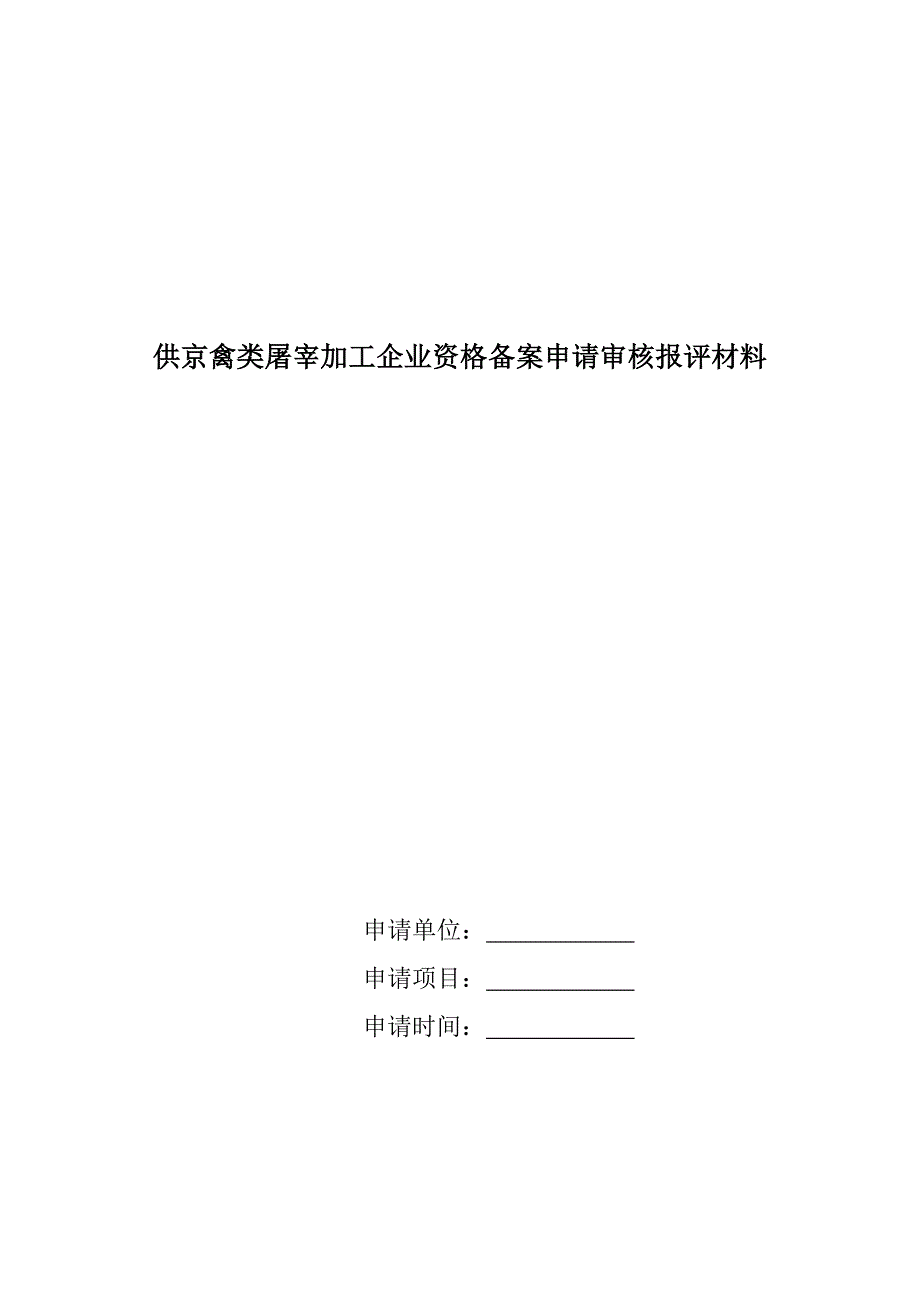 供京禽类屠宰加工企业资格备案申请审核报评材料

申请单位：____________

申请项目：____________

申请时间：____________